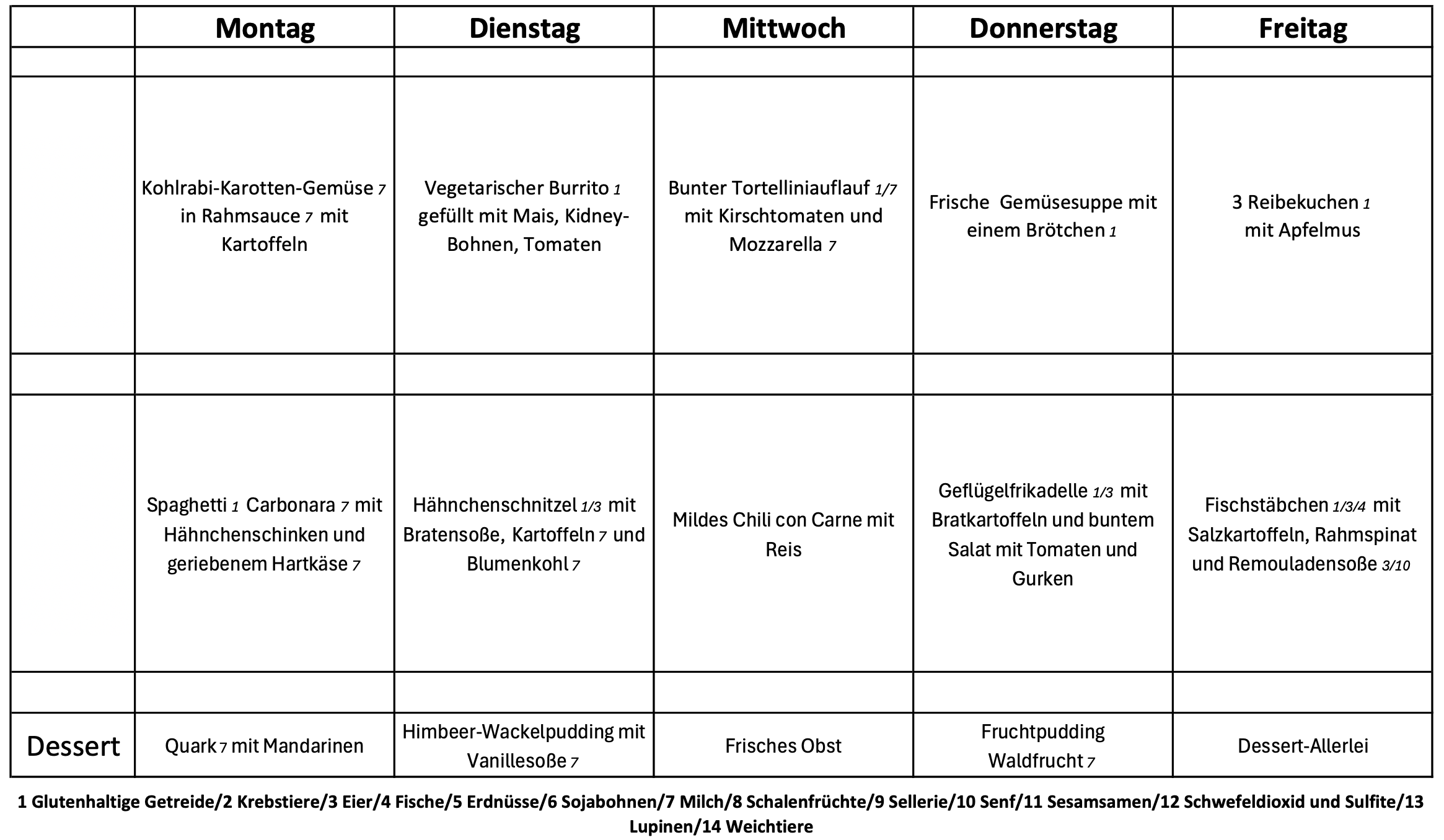 |  | Montag | Dienstag | Mittwoch | Donnerstag | Freitag |
|---|---|---|---|---|---|
|  |  |  |  |  |  |
|  | Kohlrabi-Karotten-Gemüse 7 in Rahmsauce 7 mit Kartoffeln | Vegetarischer Burrito 1 gefüllt mit Mais, Kidney-Bohnen, Tomaten | Bunter Tortelliniauflauf 1/7 mit Kirschtomaten und Mozzarella 7 | Frische Gemüsesuppe mit einem Brötchen 1 | 3 Reibekuchen 1 mit Apfelmus |
|  |  |  |  |  |  |
|  | Spaghetti 1 Carbonara 7 mit Hähnchenschinken und geriebenem Hartkäse 7 | Hähnchenschnitzel 1/3 mit Bratensoße, Kartoffeln 7 und Blumenkohl 7 | Mildes Chili con Carne mit Reis | Geflügelfrikadelle 1/3 mit Bratkartoffeln und buntem Salat mit Tomaten und Gurken | Fischstäbchen 1/3/4 mit Salzkartoffeln, Rahmspinat und Remouladensoße 3/10 |
|  |  |  |  |  |  |
| Dessert | Quark 7 mit Mandarinen | Himbeer-Wackelpudding mit Vanillesoße 7 | Frisches Obst | Fruchtpudding Waldfrucht 7 | Dessert-Allerlei |

1 Glutenhaltige Getreide/2 Krebstiere/3 Eier/4 Fische/5 Erdnüsse/6 Sojabohnen/7 Milch/8 Schalenfrüchte/9 Sellerie/10 Senf/11 Sesamsamen/12 Schwefeldioxid und Sulfite/13 Lupinen/14 Weichtiere